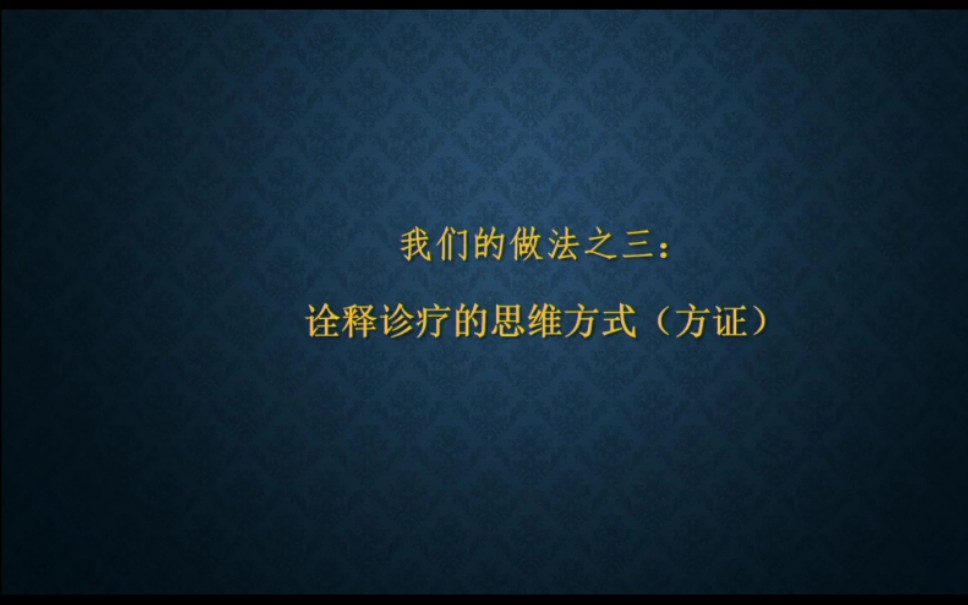 我们的做法之三：

诠释诊疗的思维方式（方证）